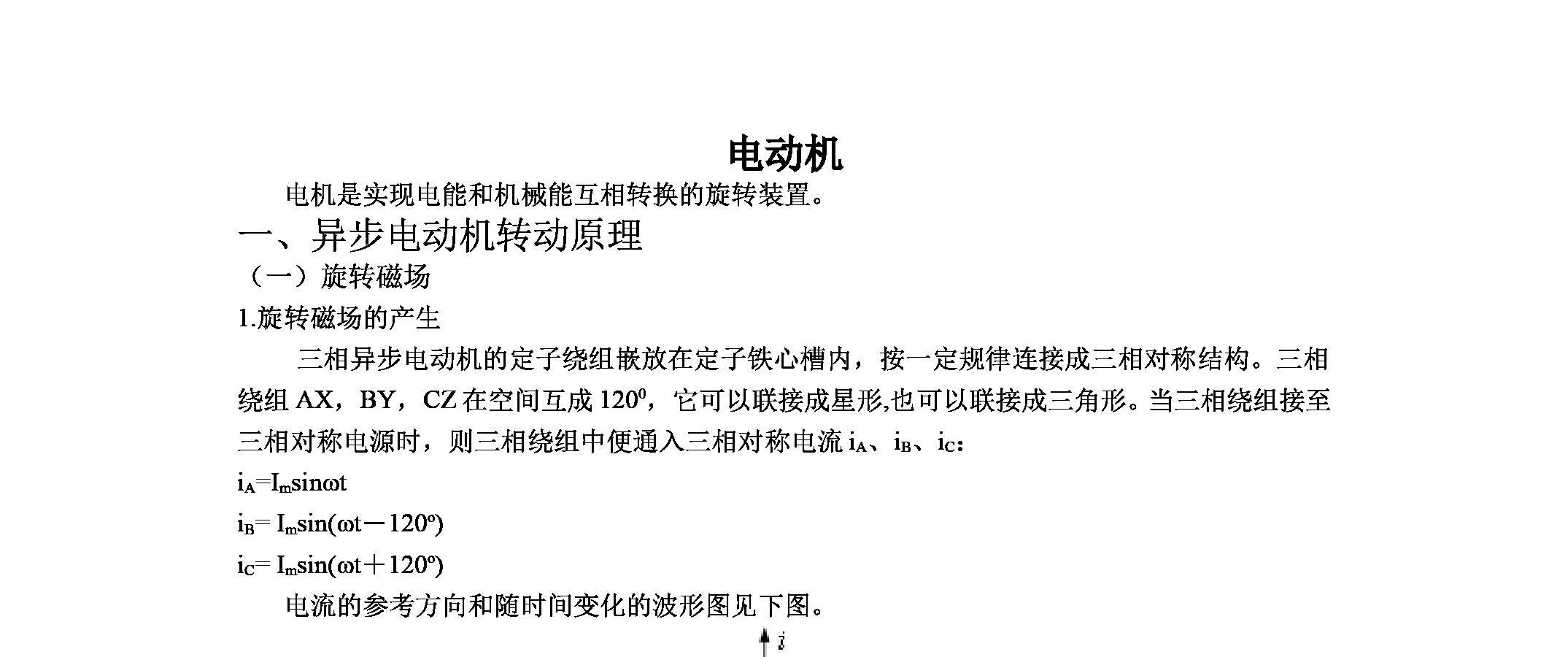 电动机

电机是实现电能和机械能互相转换的旋转装置。

一、异步电动机转动原理

（一）旋转磁场

1.旋转磁场的产生

三相异步电动机的定子绕组嵌放在定子铁心槽内，按一定规律连接成三相对称结构。三相绕组 AX，BY，CZ 在空间互成 $120^0$，它可以联接成星形,也可以联接成三角形。当三相绕组接至三相对称电源时，则三相绕组中便通入三相对称电流 $i_A$、$i_B$、$i_C$：

$i_A=I_m\sin\omega t$

$i_B= I_m\sin(\omega t－120^o)$

$i_C= I_m\sin(\omega t＋120^o)$

电流的参考方向和随时间变化的波形图见下图。

$i$